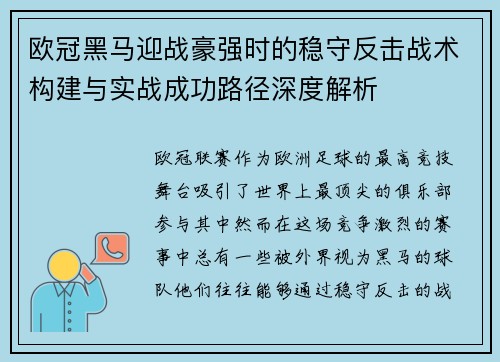 欧冠黑马迎战豪强时的稳守反击战术构建与实战成功路径深度解析

欧冠联赛作为欧洲足球的最高竞技舞台吸引了世界上最顶尖的俱乐部参与其中然而在这场竞争激烈的赛事中总有一些被外界视为黑马的球队他们往往能够通过稳守反击的战